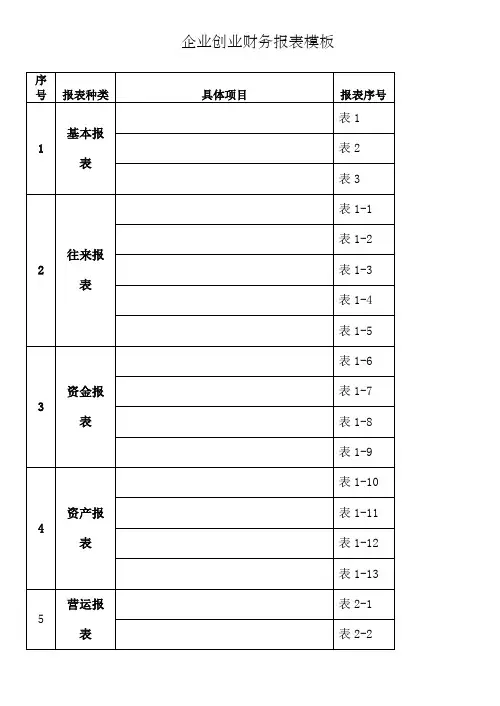 企业创业财务报表模板

| 序号 | 报表种类 | 具体项目 | 报表序号 |
|---|---|---|---|
| 1 | 基本报表 | | 表 1 |
| | | | 表 2 |
| | | | 表 3 |
| 2 | 往来报表 | | 表 1-1 |
| | | | 表 1-2 |
| | | | 表 1-3 |
| | | | 表 1-4 |
| | | | 表 1-5 |
| 3 | 资金报表 | | 表 1-6 |
| | | | 表 1-7 |
| | | | 表 1-8 |
| | | | 表 1-9 |
| 4 | 资产报表 | | 表 1-10 |
| | | | 表 1-11 |
| | | | 表 1-12 |
| | | | 表 1-13 |
| 5 | 营运报表 | | 表 2-1 |
| | | | 表 2-2 |